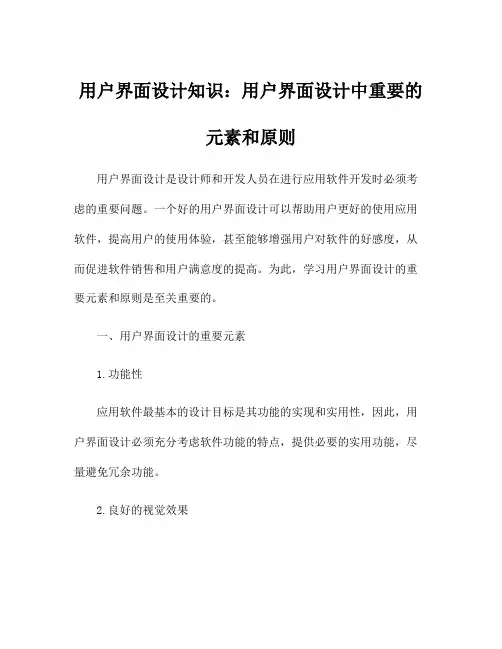 用户界面设计知识：用户界面设计中重要的元素和原则

用户界面设计是设计师和开发人员在进行应用软件开发时必须考虑的重要问题。一个好的用户界面设计可以帮助用户更好的使用应用软件，提高用户的使用体验，甚至能够增强用户对软件的好感度，从而促进软件销售和用户满意度的提高。为此，学习用户界面设计的重要元素和原则是至关重要的。

一、用户界面设计的重要元素

1.功能性

应用软件最基本的设计目标是其功能的实现和实用性，因此，用户界面设计必须充分考虑软件功能的特点，提供必要的实用功能，尽量避免冗余功能。

2.良好的视觉效果